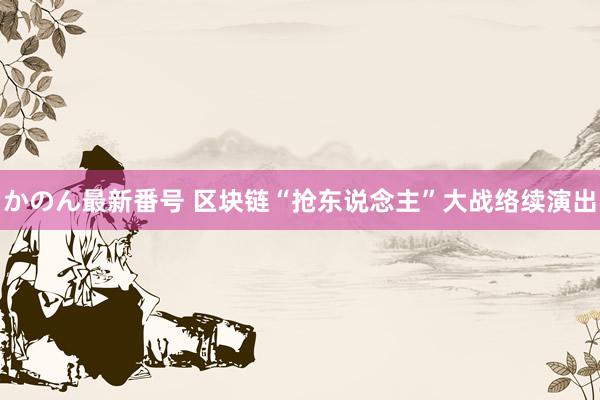 かのん最新番号 区块链“抢东说念主”大战络续演出